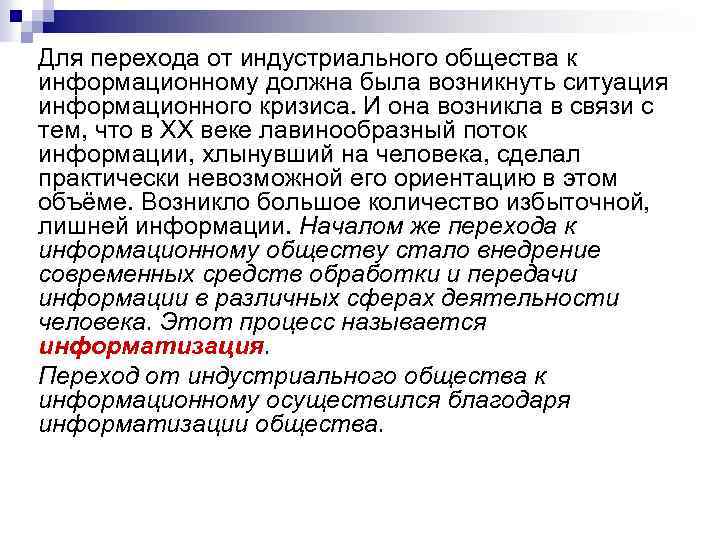 Для перехода от индустриального общества к информационному должна была возникнуть ситуация информационного кризиса. И она возникла в связи с тем, что в XX веке лавинообразный поток информации, хлынувший на человека, сделал практически невозможной его ориентацию в этом объёме. Возникло большое количество избыточной, лишней информации. Началом же перехода к информационному обществу стало внедрение современных средств обработки и передачи информации в различных сферах деятельности человека. Этот процесс называется информатизация.

Переход от индустриального общества к информационному осуществился благодаря информатизации общества.